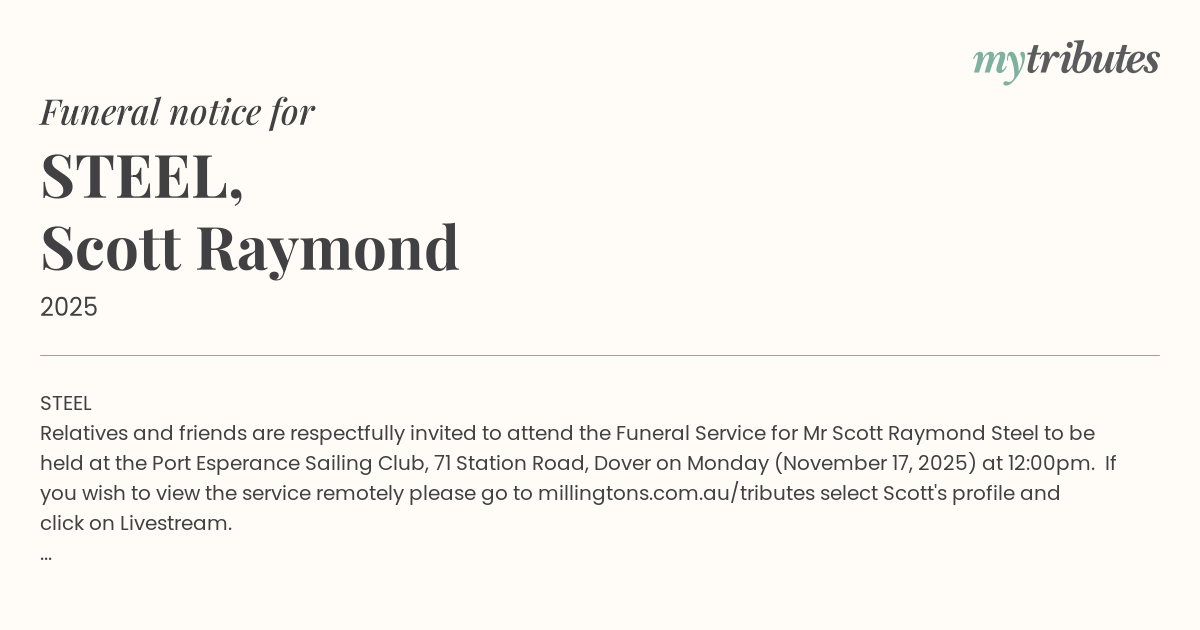 mytributes

Funeral notice for

STEEL,
Scott Raymond

2025

STEEL
Relatives and friends are respectfully invited to attend the Funeral Service for Mr Scott Raymond Steel to be held at the Port Esperance Sailing Club, 71 Station Road, Dover on Monday (November 17, 2025) at 12:00pm. If you wish to view the service remotely please go to millingtons.com.au/tributes select Scott's profile and click on Livestream.
...